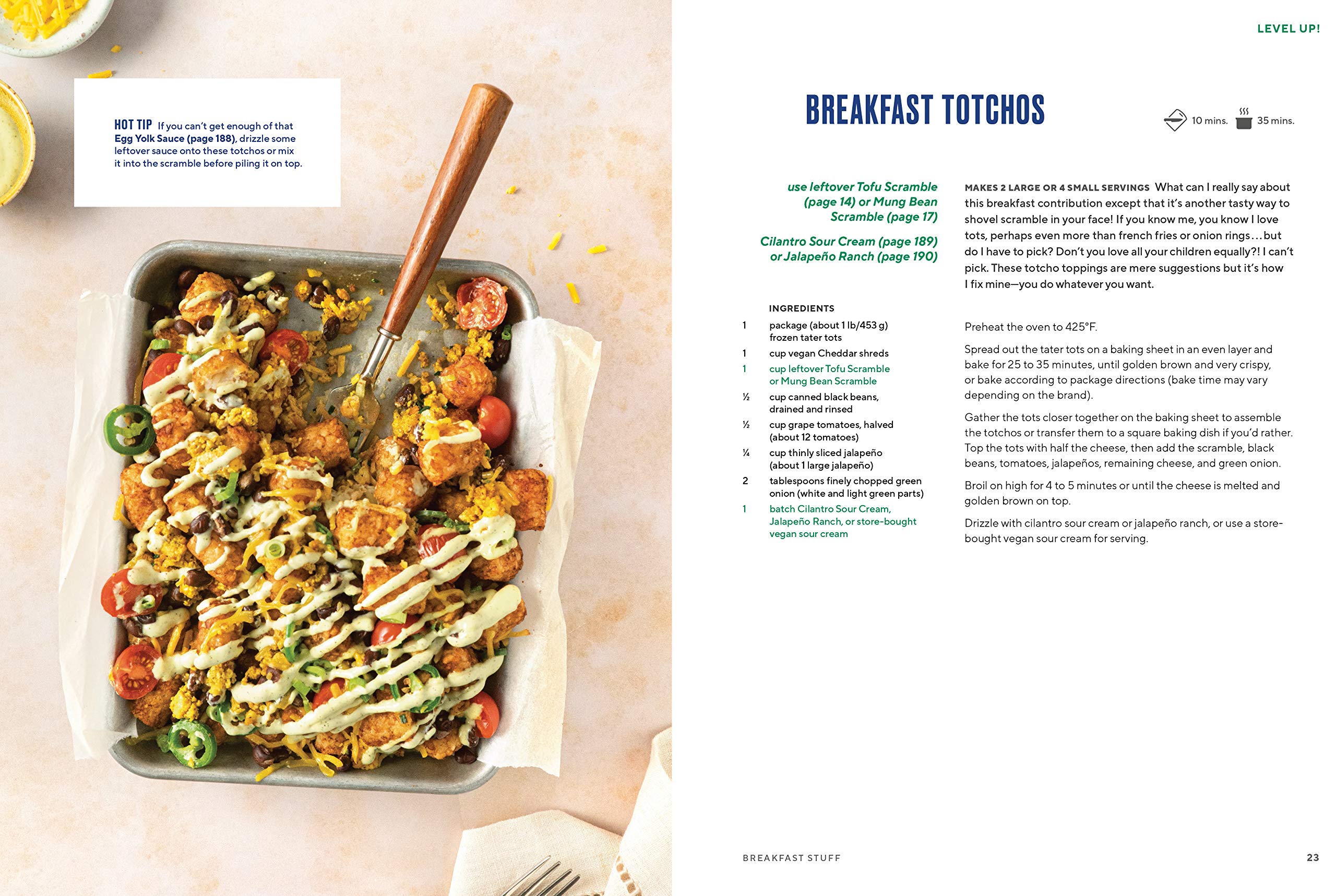 HOT TIP If you can't get enough of that Egg Yolk Sauce (page 188), drizzle some leftover sauce onto these totchos or mix it into the scramble before piling it on top.

LEVEL UP!

BREAKFAST TOTCHOS

10 mins. 35 mins.

use leftover Tofu Scramble (page 14) or Mung Bean Scramble (page 17)

Cilantro Sour Cream (page 189) or Jalapeño Ranch (page 190)

INGREDIENTS

1 package (about 1 lb/453 g) frozen tater tots

1 cup vegan Cheddar shreds

1 cup leftover Tofu Scramble or Mung Bean Scramble

½ cup canned black beans, drained and rinsed

½ cup grape tomatoes, halved (about 12 tomatoes)

¼ cup thinly sliced jalapeño (about 1 large jalapeño)

2 tablespoons finely chopped green onion (white and light green parts)

1 batch Cilantro Sour Cream, Jalapeño Ranch, or store-bought vegan sour cream

MAKES 2 LARGE OR 4 SMALL SERVINGS What can I really say about this breakfast contribution except that it's another tasty way to shovel scramble in your face! If you know me, you know I love tots, perhaps even more than french fries or onion rings…but do I have to pick? Don't you love all your children equally?! I can't pick. These totcho toppings are mere suggestions but it's how I fix mine—you do whatever you want.

Preheat the oven to 425°F.

Spread out the tater tots on a baking sheet in an even layer and bake for 25 to 35 minutes, until golden brown and very crispy, or bake according to package directions (bake time may vary depending on the brand).

Gather the tots closer together on the baking sheet to assemble the totchos or transfer them to a square baking dish if you'd rather. Top the tots with half the cheese, then add the scramble, black beans, tomatoes, jalapeños, remaining cheese, and green onion.

Broil on high for 4 to 5 minutes or until the cheese is melted and golden brown on top.

Drizzle with cilantro sour cream or jalapeño ranch, or use a store-bought vegan sour cream for serving.

BREAKFAST STUFF 23